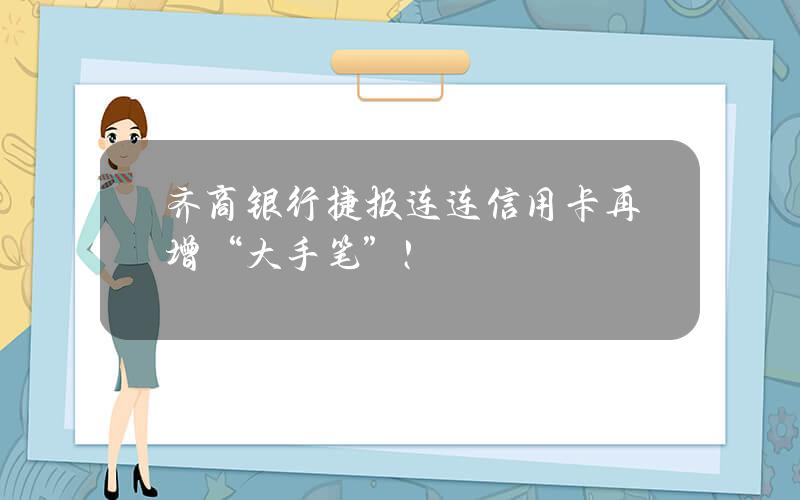 齐商银行捷报连连信用卡再增“大手笔”！